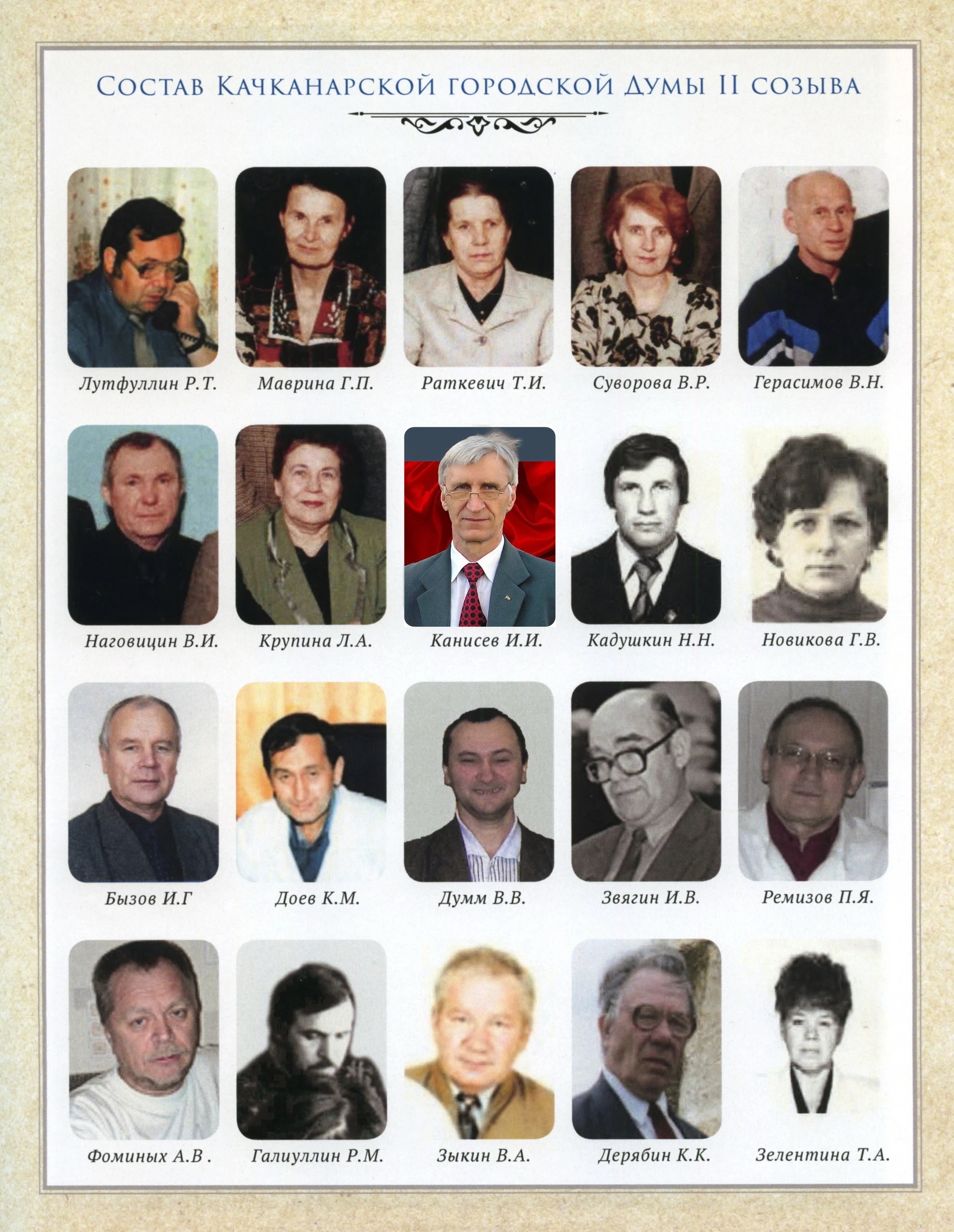 Состав Качканарской городской Думы II созыва

Лутфуллин Р.Т.

Маврина Г.П.

Раткевич Т.И.

Суворова В.Р.

Герасимов В.Н.

Наговицин В.И.

Крупина Л.А.

Канисев И.И.

Кадушкин Н.Н.

Новикова Г.В.

Бызов И.Г

Доев К.М.

Думм В.В.

Звягин И.В.

Ремизов П.Я.

Фоминых А.В .

Галиуллин Р.М.

Зыкин В.А.

Дерябин К.К.

Зелентина Т.А.